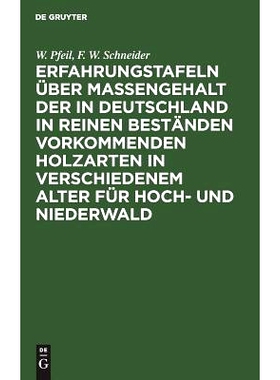 DE GRUYTER

W. Pfeil, F. W. Schneider

ERFAHRUNGSTAFELN ÜBER MASSENGEHALT DER IN DEUTSCHLAND IN REINEN BESTÄNDEN VORKOMMENDEN HOLZARTEN IN VERSCHIEDENEM ALTER FÜR HOCH- UND NIEDERWALD

DE
G